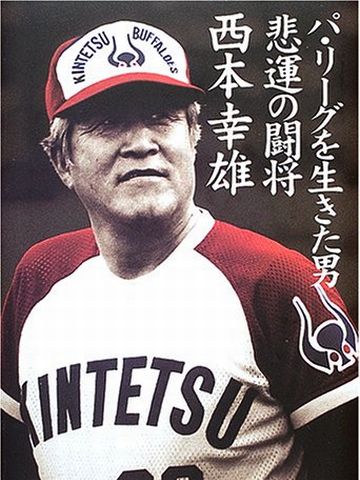 パ・リーグを生きた男
悲運の闘将
西本幸雄

KINTETSU BUFFALOES

KINTETSU